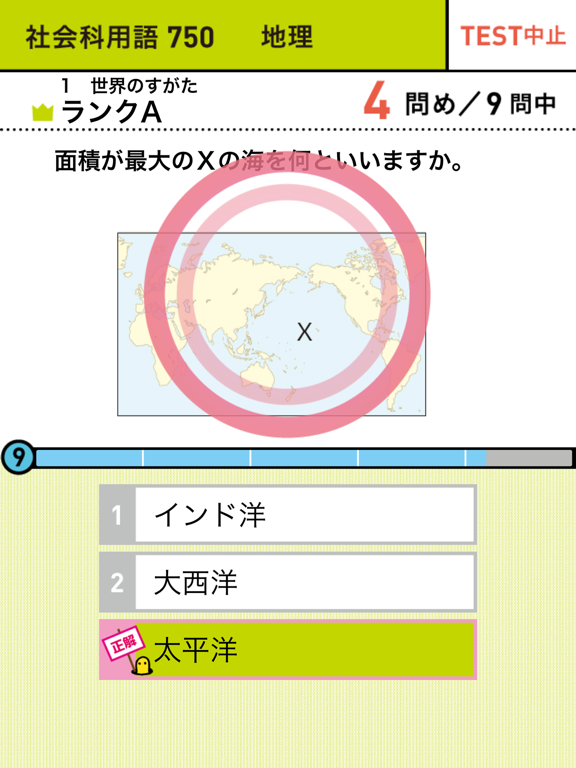 社会科用語 750　地理

TEST中止

1　世界のすがた
ランクA

4 問め／9 問中

面積が最大のXの海を何といいますか。

X

9

1 インド洋

2 大西洋

正解 太平洋